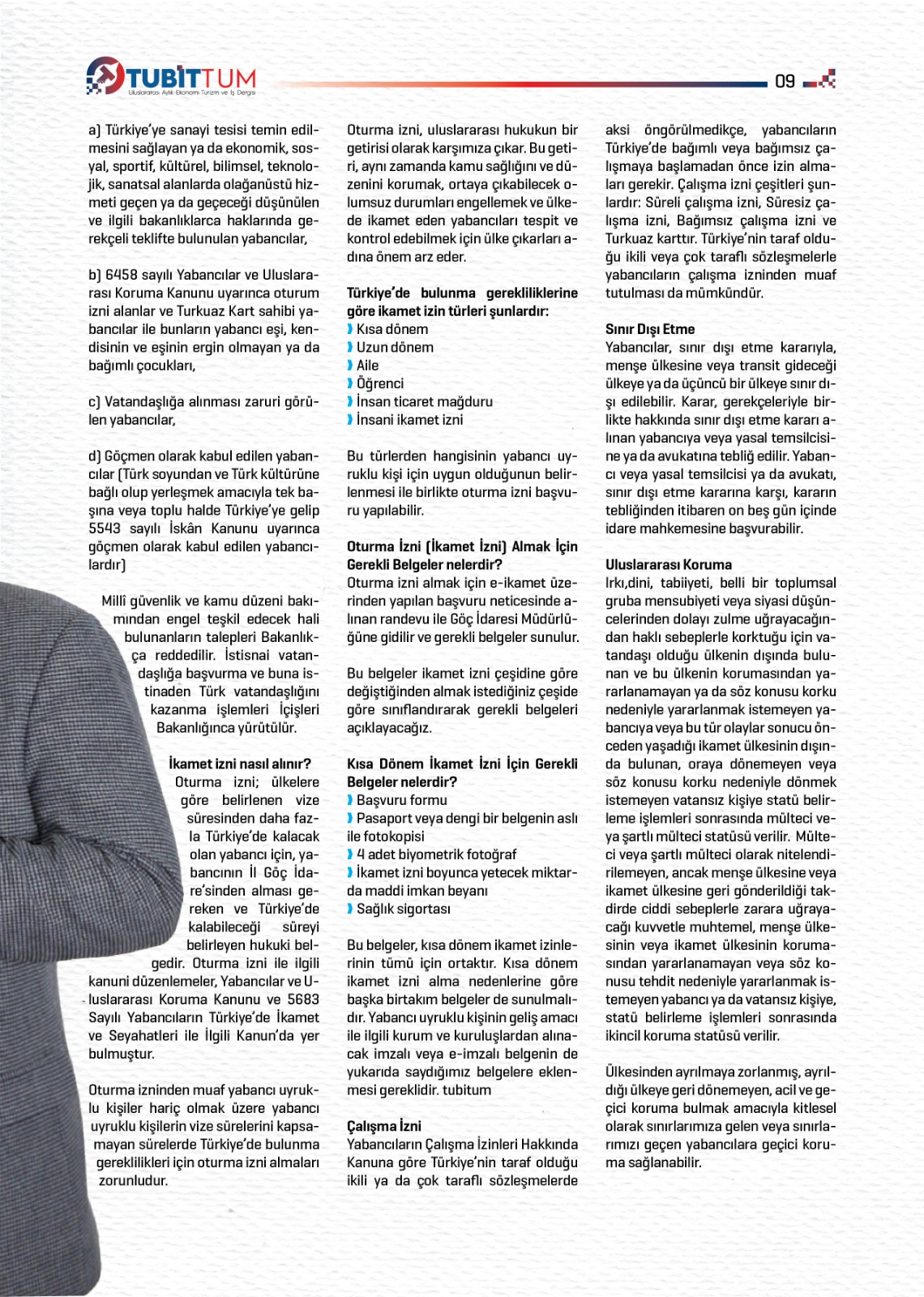 TUBİTTUM
Uluslararası Aylık Ekonomi Turizm ve İş Dergisi

09

a) Türkiye'ye sanayi tesisi temin edilmesini sağlayan ya da ekonomik, sosyal, sportif, kültürel, bilimsel, teknolojik, sanatsal alanlarda olağanüstü hizmeti geçen ya da geçeceği düşünülen ve ilgili bakanlıklarca haklarında gerekçeli teklifte bulunulan yabancılar,

b) 6458 sayılı Yabancılar ve Uluslararası Koruma Kanunu uyarınca oturum izni alanlar ve Turkuaz Kart sahibi yabancılar ile bunların yabancı eşi, kendisinin ve eşinin ergin olmayan ya da bağımlı çocukları,

c) Vatandaşlığa alınması zaruri görülen yabancılar,

d) Göçmen olarak kabul edilen yabancılar (Türk soyundan ve Türk kültürüne bağlı olup yerleşmek amacıyla tek başına veya toplu halde Türkiye'ye gelip 5543 sayılı İskân Kanunu uyarınca göçmen olarak kabul edilen yabancılardır)

Millî güvenlik ve kamu düzeni bakımından engel teşkil edecek hali bulunanların talepleri Bakanlıkça reddedilir. İstisnai vatandaşlığa başvurma ve buna istinaden Türk vatandaşlığını kazanma işlemleri İçişleri Bakanlığınca yürütülür.

İkamet izni nasıl alınır?
Oturma izni; ülkelere göre belirlenen vize süresinden daha fazla Türkiye'de kalacak olan yabancı için, yabancının İl Göç İdare'sinden alması gereken ve Türkiye'de kalabileceği süreyi belirleyen hukuki belgedir. Oturma izni ile ilgili kanuni düzenlemeler, Yabancılar ve Uluslararası Koruma Kanunu ve 5683 Sayılı Yabancıların Türkiye'de İkamet ve Seyahatleri ile İlgili Kanun'da yer bulmuştur.

Oturma izninden muaf yabancı uyruklu kişiler hariç olmak üzere yabancı uyruklu kişilerin vize sürelerini kapsamayan sürelerde Türkiye'de bulunma gereklilikleri için oturma izni almaları zorunludur.

Oturma izni, uluslararası hukukun bir getirisi olarak karşımıza çıkar. Bu getiri, aynı zamanda kamu sağlığını ve düzenini korumak, ortaya çıkabilecek olumsuz durumları engellemek ve ülkede ikamet eden yabancıları tespit ve kontrol edebilmek için ülke çıkarları adına önem arz eder.

Türkiye'de bulunma gerekliliklerine göre ikamet izin türleri şunlardır:
Kısa dönem
Uzun dönem
Aile
Öğrenci
İnsan ticaret mağduru
İnsani ikamet izni

Bu türlerden hangisinin yabancı uyruklu kişi için uygun olduğunun belirlenmesi ile birlikte oturma izni başvuru yapılabilir.

Oturma İzni (İkamet İzni) Almak İçin Gerekli Belgeler nelerdir?
Oturma izni almak için e-ikamet üzerinden yapılan başvuru neticesinde alınan randevu ile Göç İdaresi Müdürlüğüne gidilir ve gerekli belgeler sunulur.

Bu belgeler ikamet izni çeşidine göre değiştiğinden almak istediğiniz çeşide göre sınıflandırarak gerekli belgeleri açıklayacağız.

Kısa Dönem İkamet İzni İçin Gerekli Belgeler nelerdir?
Başvuru formu
Pasaport veya dengi bir belgenin aslı ile fotokopisi
4 adet biyometrik fotoğraf
İkamet izni boyunca yetecek miktarda maddi imkan beyanı
Sağlık sigortası

Bu belgeler, kısa dönem ikamet izinlerinin tümü için ortaktır. Kısa dönem ikamet izni alma nedenlerine göre başka birtakım belgeler de sunulmalıdır. Yabancı uyruklu kişinin geliş amacı ile ilgili kurum ve kuruluşlardan alınacak imzalı veya e-imzalı belgenin de yukarıda saydığımız belgelere eklenmesi gereklidir. tubitum

Çalışma İzni
Yabancıların Çalışma İzinleri Hakkında Kanuna göre Türkiye'nin taraf olduğu ikili ya da çok taraflı sözleşmelerde aksi öngörülmedikçe, yabancıların Türkiye'de bağımlı veya bağımsız çalışmaya başlamadan önce izin almaları gerekir. Çalışma izni çeşitleri şunlardır: Süreli çalışma izni, Süresiz çalışma izni, Bağımsız çalışma izni ve Turkuaz karttır. Türkiye'nin taraf olduğu ikili veya çok taraflı sözleşmelerle yabancıların çalışma izninden muaf tutulması da mümkündür.

Sınır Dışı Etme
Yabancılar, sınır dışı etme kararıyla, menşe ülkesine veya transit gideceği ülkeye ya da üçüncü bir ülkeye sınır dışı edilebilir. Karar, gerekçeleriyle birlikte hakkında sınır dışı etme kararı alınan yabancıya veya yasal temsilcisine ya da avukatına tebliğ edilir. Yabancı veya yasal temsilcisi ya da avukatı, sınır dışı etme kararına karşı, kararın tebliğinden itibaren on beş gün içinde idare mahkemesine başvurabilir.

Uluslararası Koruma
Irkı,dini, tabiiyeti, belli bir toplumsal gruba mensubiyeti veya siyasi düşüncelerinden dolayı zulme uğrayacağından haklı sebeplerle korktuğu için vatandaşı olduğu ülkenin dışında bulunan ve bu ülkenin korumasından yararlanamayan ya da söz konusu korku nedeniyle yararlanmak istemeyen yabancıya veya bu tür olaylar sonucu önceden yaşadığı ikamet ülkesinin dışında bulunan, oraya dönemeyen veya söz konusu korku nedeniyle dönmek istemeyen vatansız kişiye statü belirleme işlemleri sonrasında mülteci veya şartlı mülteci statüsü verilir. Mülteci veya şartlı mülteci olarak nitelendirilemeyen, ancak menşe ülkesine veya ikamet ülkesine geri gönderildiği takdirde ciddi sebeplerle zarara uğrayacağı kuvvetle muhtemel, menşe ülkesinin veya ikamet ülkesinin korumasından yararlanamayan veya söz konusu tehdit nedeniyle yararlanmak istemeyen yabancı ya da vatansız kişiye, statü belirleme işlemleri sonrasında ikincil koruma statüsü verilir.

Ülkesinden ayrılmaya zorlanmış, ayrıldığı ülkeye geri dönemeyen, acil ve geçici koruma bulmak amacıyla kitlesel olarak sınırlarımıza gelen veya sınırlarımızı geçen yabancılara geçici koruma sağlanabilir.